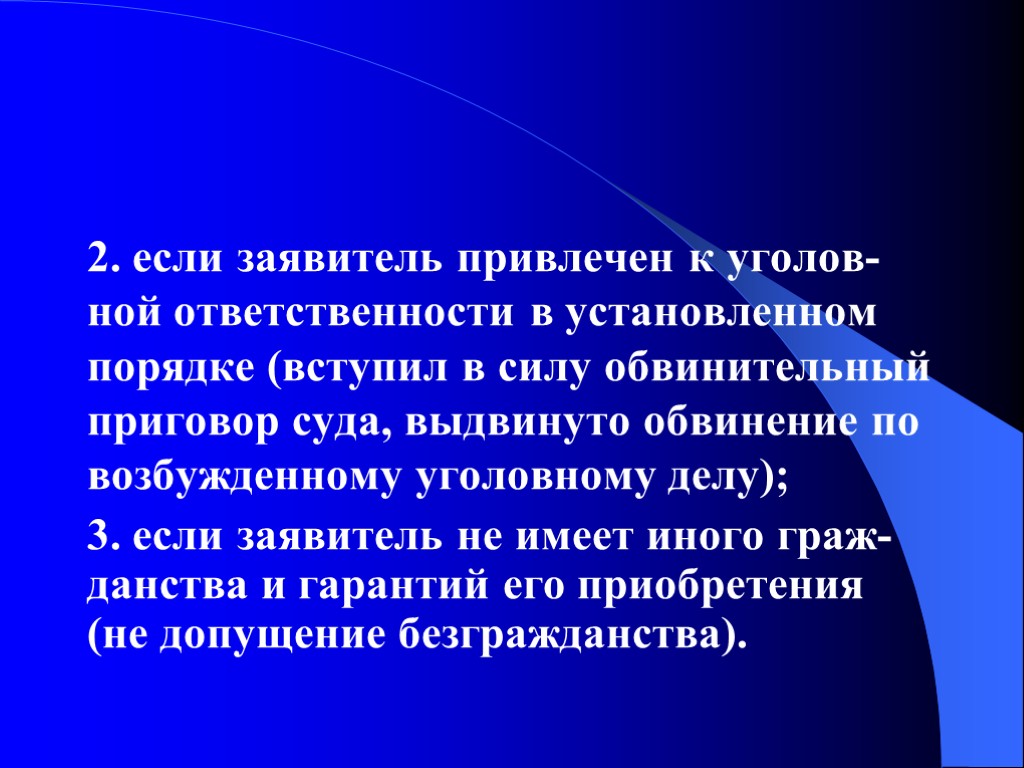 2. если заявитель привлечен к уголовной ответственности в установленном порядке (вступил в силу обвинительный приговор суда, выдвинуто обвинение по возбужденному уголовному делу);

3. если заявитель не имеет иного гражданства и гарантий его приобретения (не допущение безгражданства).